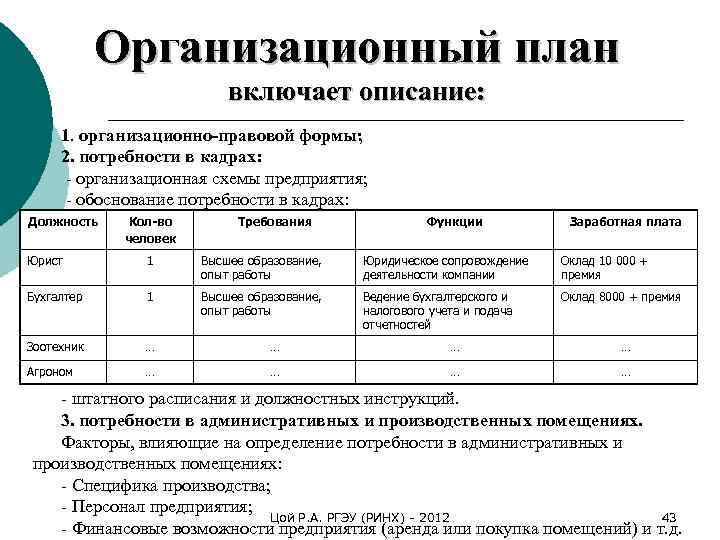 Организационный план

включает описание:

1. организационно-правовой формы;
2. потребности в кадрах:
- организационная схемы предприятия;
- обоснование потребности в кадрах:

| Должность | Кол-во человек | Требования | Функции | Заработная плата |
|---|---|---|---|---|
| Юрист | 1 | Высшее образование, опыт работы | Юридическое сопровождение деятельности компании | Оклад 10 000 + премия |
| Бухгалтер | 1 | Высшее образование, опыт работы | Ведение бухгалтерского и налогового учета и подача отчетностей | Оклад 8000 + премия |
| Зоотехник | ... | ... | ... | ... |
| Агроном | ... | ... | ... | ... |

- штатного расписания и должностных инструкций.
3. потребности в административных и производственных помещениях.
Факторы, влияющие на определение потребности в административных и производственных помещениях:
- Специфика производства;
- Персонал предприятия;
- Финансовые возможности предприятия (аренда или покупка помещений) и т.д.

Цой Р.А. РГЭУ (РИНХ) - 2012

43